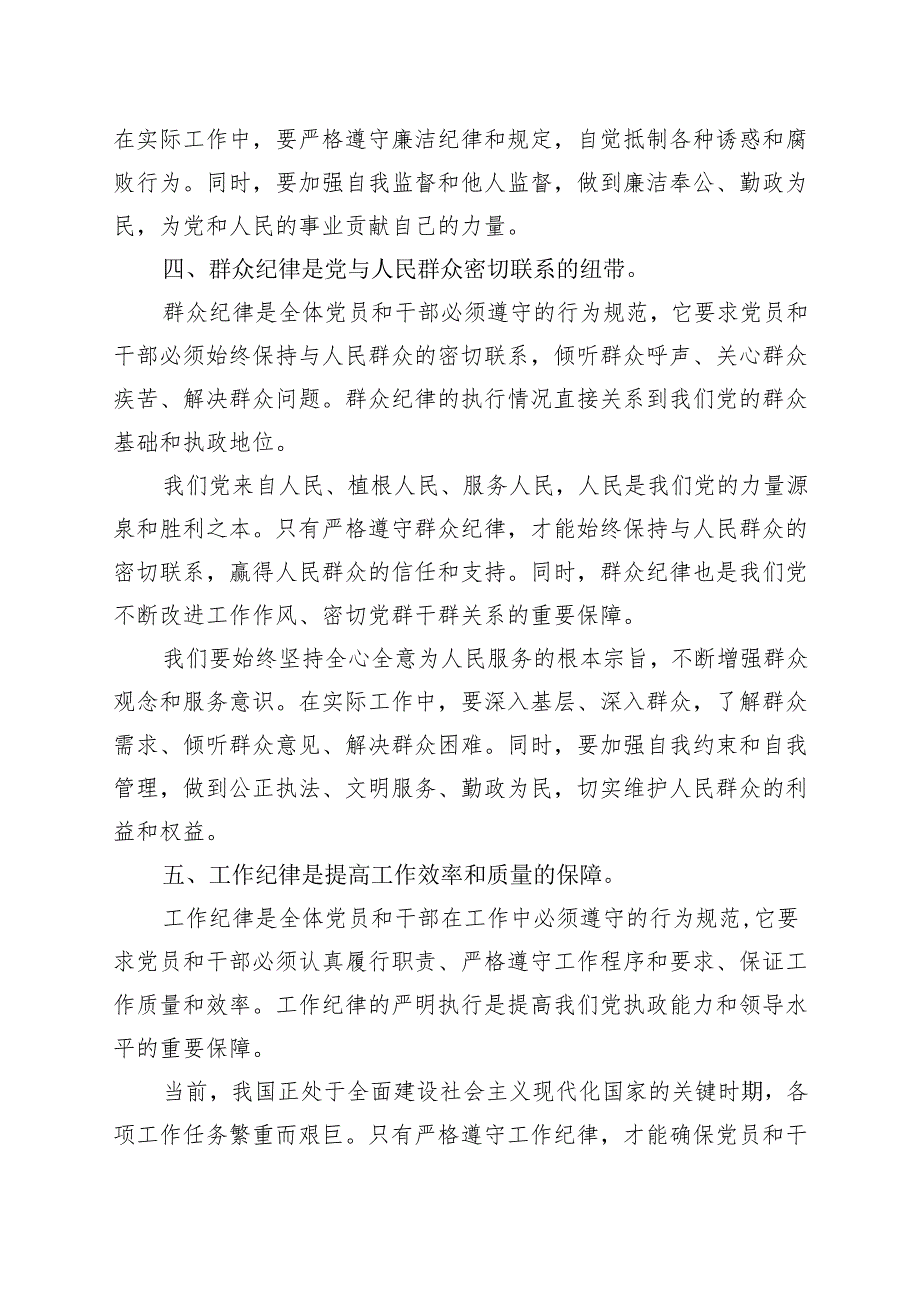 在实际工作中，要严格遵守廉洁纪律和规定，自觉抵制各种诱惑和腐败行为。同时，要加强自我监督和他人监督，做到廉洁奉公、勤政为民，为党和人民的事业贡献自己的力量。

四、群众纪律是党与人民群众密切联系的纽带。

群众纪律是全体党员和干部必须遵守的行为规范，它要求党员和干部必须始终保持与人民群众的密切联系，倾听群众呼声、关心群众疾苦、解决群众问题。群众纪律的执行情况直接关系到我们党的群众基础和执政地位。

我们党来自人民、植根人民、服务人民，人民是我们党的力量源泉和胜利之本。只有严格遵守群众纪律，才能始终保持与人民群众的密切联系，赢得人民群众的信任和支持。同时，群众纪律也是我们党不断改进工作作风、密切党群干群关系的重要保障。

我们要始终坚持全心全意为人民服务的根本宗旨，不断增强群众观念和服务意识。在实际工作中，要深入基层、深入群众，了解群众需求、倾听群众意见、解决群众困难。同时，要加强自我约束和自我管理，做到公正执法、文明服务、勤政为民，切实维护人民群众的利益和权益。

五、工作纪律是提高工作效率和质量的保障。

工作纪律是全体党员和干部在工作中必须遵守的行为规范，它要求党员和干部必须认真履行职责、严格遵守工作程序和要求、保证工作质量和效率。工作纪律的严明执行是提高我们党执政能力和领导水平的重要保障。

当前，我国正处于全面建设社会主义现代化国家的关键时期，各项工作任务繁重而艰巨。只有严格遵守工作纪律，才能确保党员和干